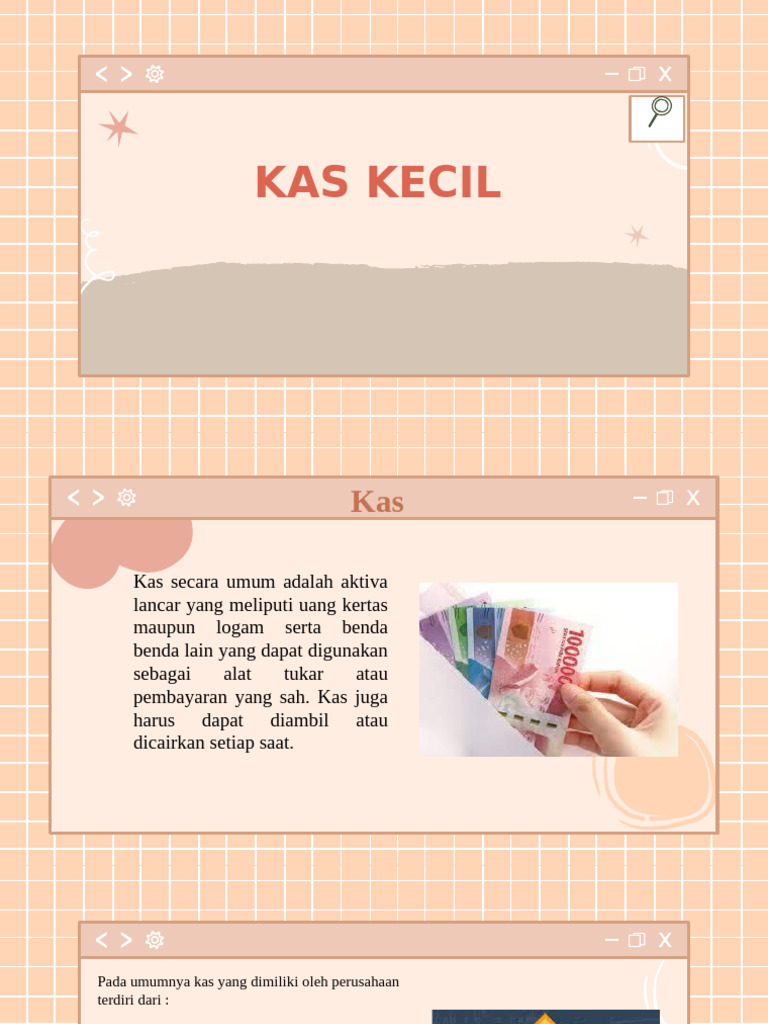 KAS KECIL

Kas

Kas secara umum adalah aktiva lancar yang meliputi uang kertas maupun logam serta benda benda lain yang dapat digunakan sebagai alat tukar atau pembayaran yang sah. Kas juga harus dapat diambil atau dicairkan setiap saat.

Pada umumnya kas yang dimiliki oleh perusahaan terdiri dari :